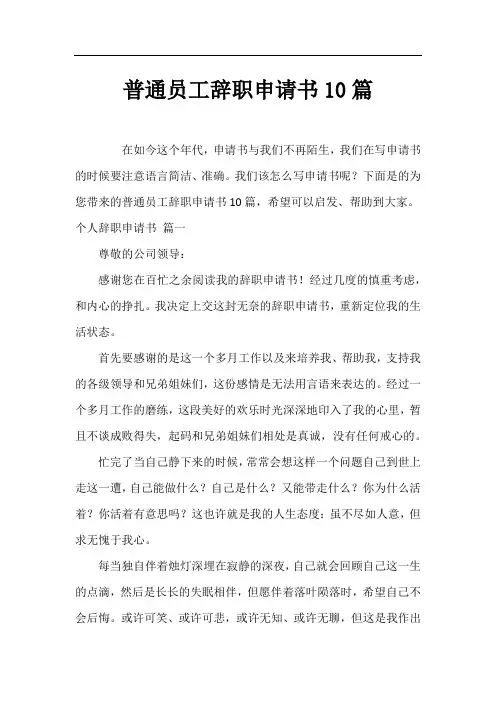 普通员工辞职申请书10篇

在如今这个年代，申请书与我们不再陌生，我们在写申请书的时候要注意语言简洁、准确。我们该怎么写申请书呢？下面是的为您带来的普通员工辞职申请书10篇，希望可以启发、帮助到大家。

个人辞职申请书 篇一

尊敬的公司领导：

感谢您在百忙之余阅读我的辞职申请书！经过几度的慎重考虑，和内心的挣扎。我决定上交这封无奈的辞职申请书，重新定位我的生活状态。

首先要感谢的是这一个多月工作以及来培养我、帮助我，支持我的各级领导和兄弟姐妹们，这份感情是无法用言语来表达的。经过一个多月工作的磨练，这段美好的欢乐时光深深地印入了我的心里，暂且不谈成败得失，起码和兄弟姐妹们相处是真诚，没有任何戒心的。

忙完了当自己静下来的时候，常常会想这样一个问题自己到世上走这一遭，自己能做什么？自己是什么？又能带走什么？你为什么活着？你活着有意思吗？这也许就是我的人生态度：虽不尽如人意，但求无愧于我心。

每当独自伴着烛灯深埋在寂静的深夜，自己就会回顾自己这一生的点滴，然后是长长的失眠相伴，但愿伴着落叶陨落时，希望自己不会后悔。或许可笑、或许可悲，或许无知、或许无聊，但这是我作出